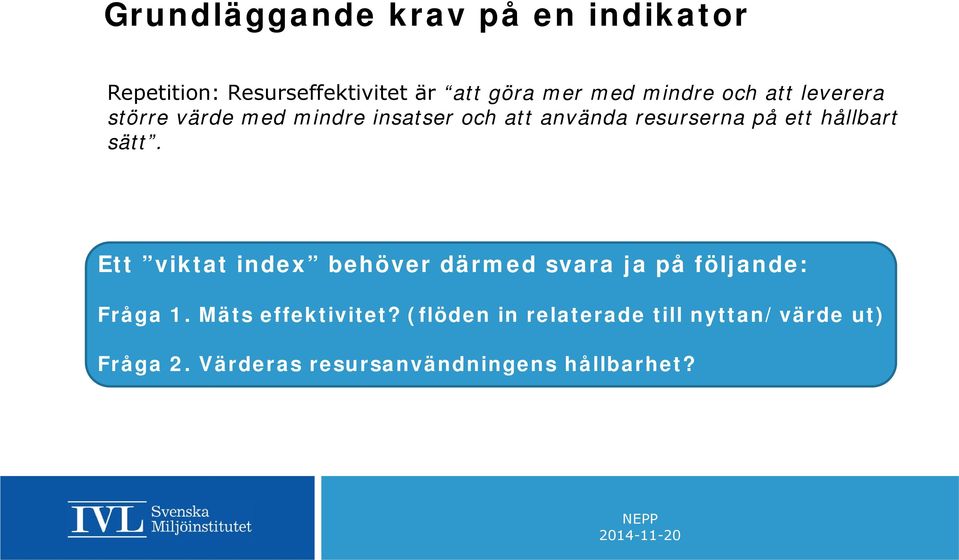 Grundläggande krav på en indikator

Repetition: Resurseffektivitet är “att göra mer med mindre och att leverera större värde med mindre insatser och att använda resurserna på ett hållbart sätt”.

Ett ”viktat index” behöver därmed svara ja på följande:

Fråga 1. Mäts effektivitet? (flöden in relaterade till nyttan/värde ut)

Fråga 2. Värderas resursanvändningens hållbarhet?

IVL Svenska Miljöinstitutet

NEPP
2014-11-20